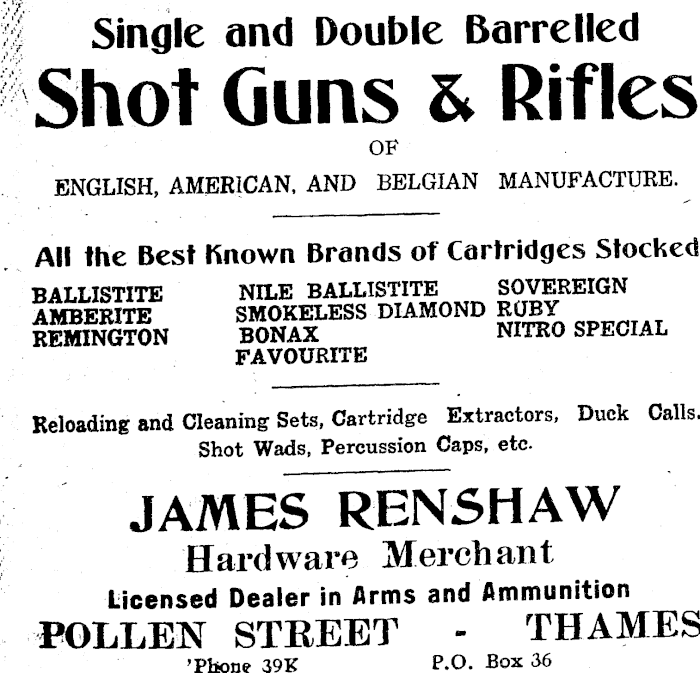 Single and Double Barrelled
Shot Guns & Rifles
OF
ENGLISH, AMERICAN, AND BELGIAN MANUFACTURE.

All the Best Known Brands of Cartridges Stocked

BALLISTITE
AMBERITE
REMINGTON

NILE BALLISTITE
SMOKELESS DIAMOND
BONAX
FAVOURITE

SOVEREIGN
RUBY
NITRO SPECIAL

Reloading and Cleaning Sets, Cartridge Extractors, Duck Calls. Shot Wads, Percussion Caps, etc.

JAMES RENSHAW
Hardware Merchant
Licensed Dealer in Arms and Ammunition
POLLEN STREET - THAMES
'Phone 39K P.O. Box 36